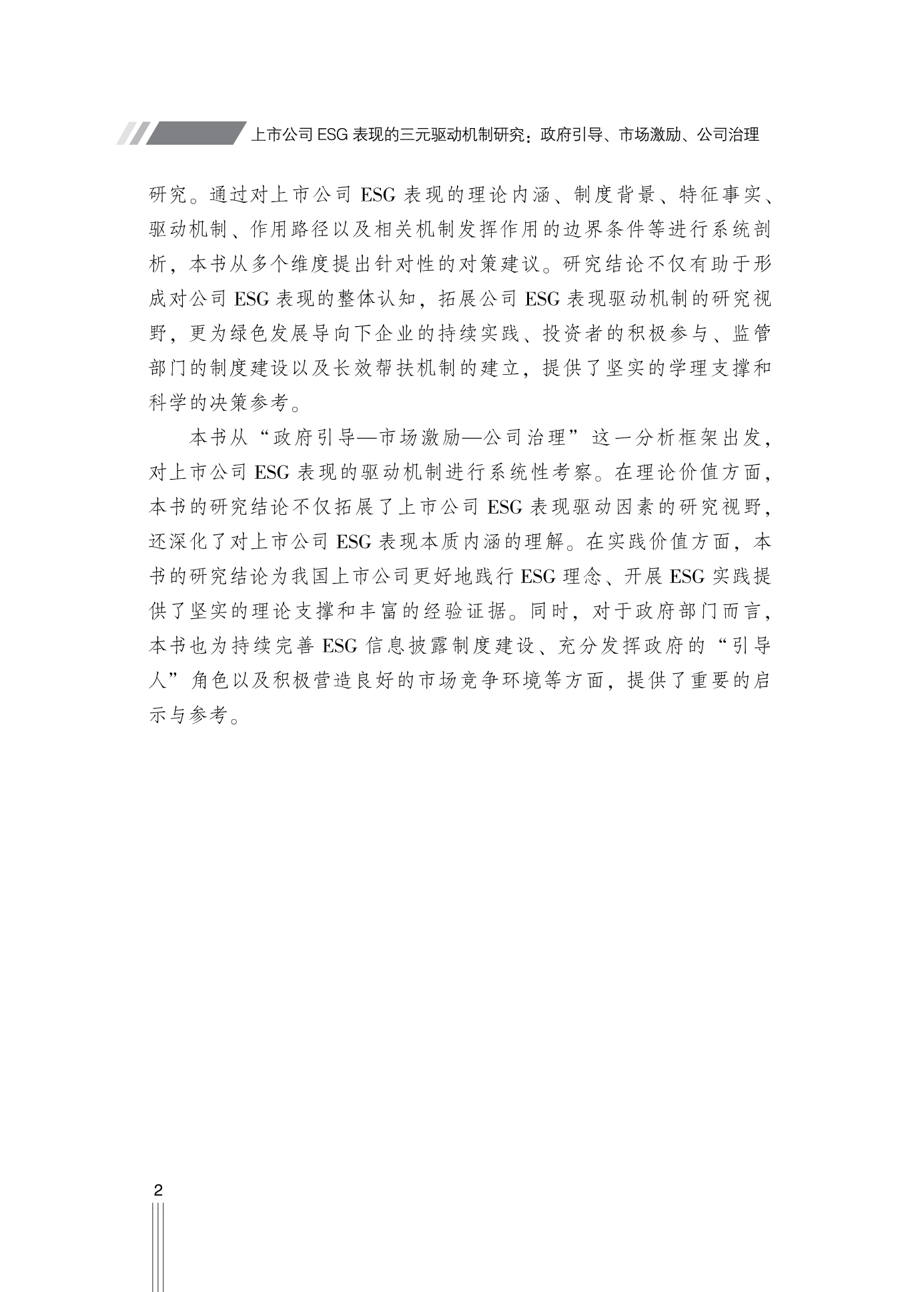 上市公司 ESG 表现的三元驱动机制研究：政府引导、市场激励、公司治理

研究。通过对上市公司 ESG 表现的理论内涵、制度背景、特征事实、驱动机制、作用路径以及相关机制发挥作用的边界条件等进行系统剖析，本书从多个维度提出针对性的对策建议。研究结论不仅有助于形成对公司 ESG 表现的整体认知，拓展公司 ESG 表现驱动机制的研究视野，更为绿色发展导向下企业的持续实践、投资者的积极参与、监管部门的制度建设以及长效帮扶机制的建立，提供了坚实的学理支撑和科学的决策参考。

本书从“政府引导—市场激励—公司治理”这一分析框架出发，对上市公司 ESG 表现的驱动机制进行系统性考察。在理论价值方面，本书的研究结论不仅拓展了上市公司 ESG 表现驱动因素的研究视野，还深化了对上市公司 ESG 表现本质内涵的理解。在实践价值方面，本书的研究结论为我国上市公司更好地践行 ESG 理念、开展 ESG 实践提供了坚实的理论支撑和丰富的经验证据。同时，对于政府部门而言，本书也为持续完善 ESG 信息披露制度建设、充分发挥政府的“引导人”角色以及积极营造良好的市场竞争环境等方面，提供了重要的启示与参考。

2